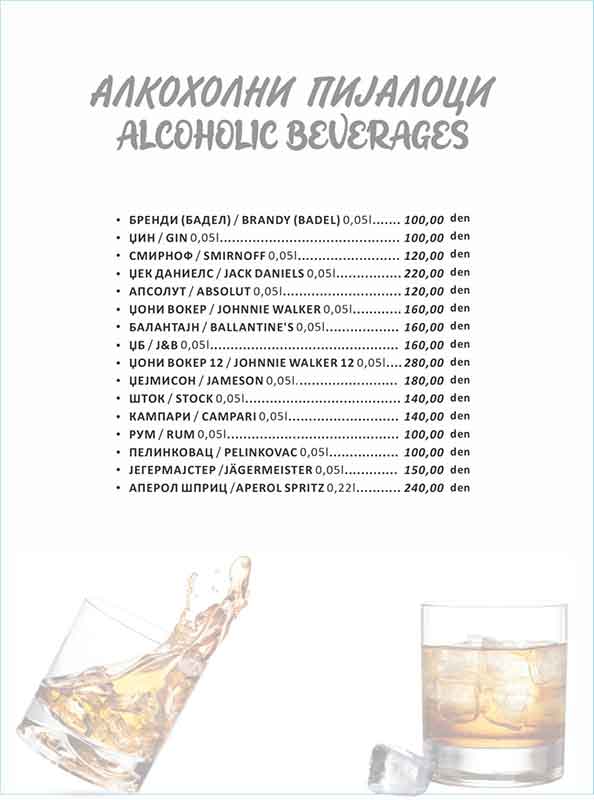 АЛКОХОЛНИ ПИЈАЛОЦИ
ALCOHOLIC BEVERAGES

• БРЕНДИ (БАДЕЛ) / BRANDY (BADEL) 0,05l 100,00 den
• ЏИН / GIN 0,05l 100,00 den
• СМИРНОФ / SMIRNOFF 0,05l 120,00 den
• ЏЕК ДАНИЕЛС / JACK DANIELS 0,05l 220,00 den
• АПСОЛУТ / ABSOLUT 0,05l 120,00 den
• ЏОНИ ВОКЕР / JOHNNIE WALKER 0,05l 160,00 den
• БАЛАНТАЈН / BALLANTINE'S 0,05l 160,00 den
• ЏБ / J&B 0,05l 160,00 den
• ЏОНИ ВОКЕР 12 / JOHNNIE WALKER 12 0,05l 280,00 den
• ЏЕЈМИСОН / JAMESON 0,05l 180,00 den
• ШТОК / STOCK 0,05l 140,00 den
• КАМПАРИ / CAMPARI 0,05l 140,00 den
• РУМ / RUM 0,05l 100,00 den
• ПЕЛИНКОВАЦ / PELINKOVAC 0,05l 100,00 den
• ЈЕГЕРМАЈСТЕР /JÄGERMEISTER 0,05l 150,00 den
• АПЕРОЛ ШПРИЦ /APEROL SPRITZ 0,22l 240,00 den